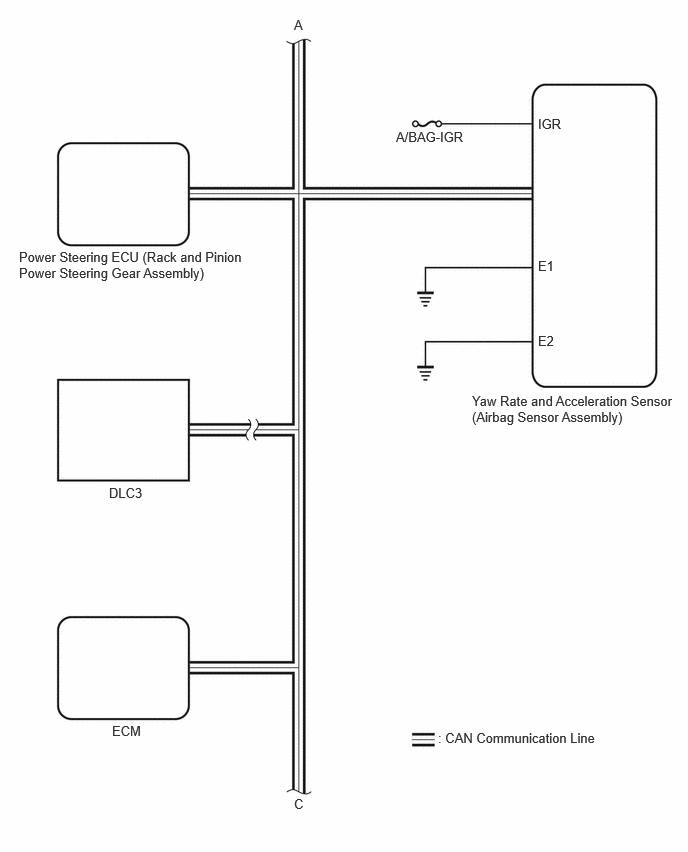 A

A/BAG-IGR

IGR

Power Steering ECU (Rack and Pinion Power Steering Gear Assembly)

E1

E2

Yaw Rate and Acceleration Sensor (Airbag Sensor Assembly)

DLC3

ECM

: CAN Communication Line

C